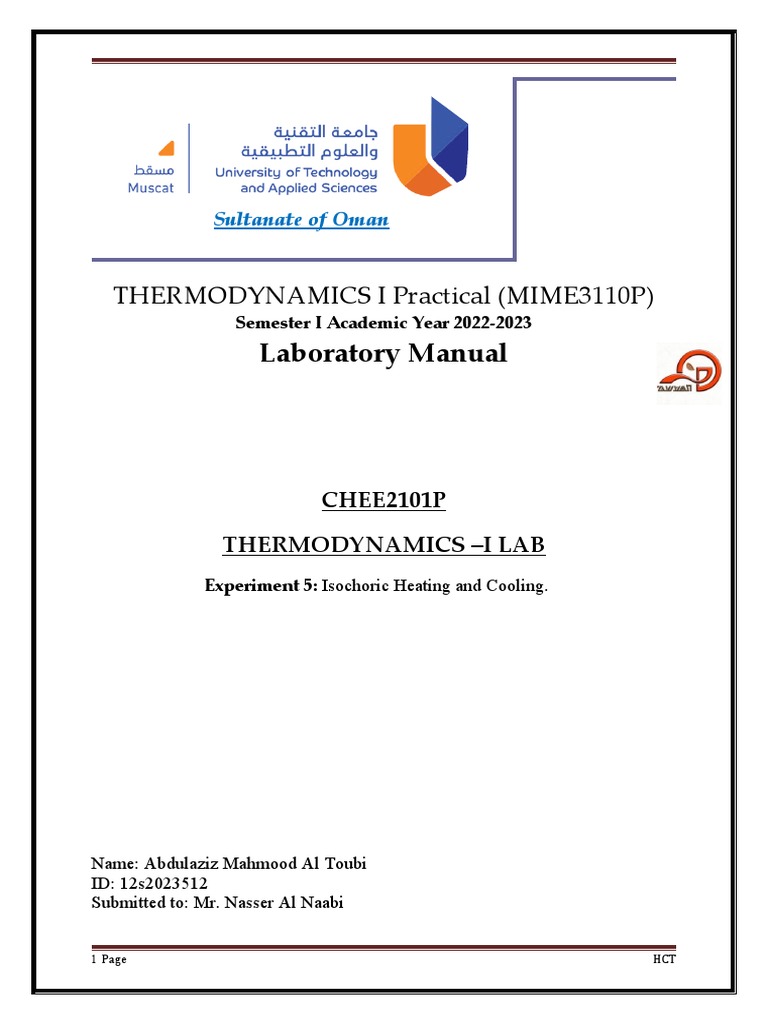 مسقط
Muscat

جامعة التقنية
والعلوم التطبيقية
University of Technology
and Applied Sciences

Sultanate of Oman

THERMODYNAMICS I Practical (MIME3110P)

Semester I Academic Year 2022-2023

Laboratory Manual

CHEE2101P

THERMODYNAMICS –I LAB

Experiment 5: Isochoric Heating and Cooling.

Name: Abdulaziz Mahmood Al Toubi
ID: 12s2023512
Submitted to: Mr. Nasser Al Naabi

1 Page

HCT